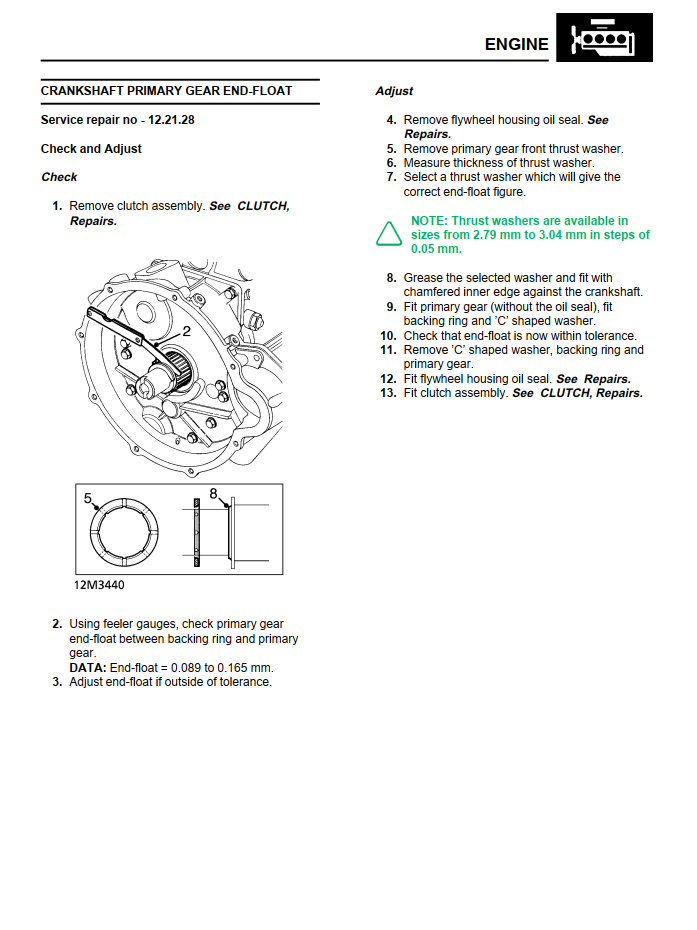 ENGINE

CRANKSHAFT PRIMARY GEAR END-FLOAT

Service repair no - 12.21.28

Check and Adjust

Check

1. Remove clutch assembly. See CLUTCH, Repairs.

2

5

8

12M3440

2. Using feeler gauges, check primary gear end-float between backing ring and primary gear.
DATA: End-float = 0.089 to 0.165 mm.
3. Adjust end-float if outside of tolerance.

Adjust

4. Remove flywheel housing oil seal. See Repairs.
5. Remove primary gear front thrust washer.
6. Measure thickness of thrust washer.
7. Select a thrust washer which will give the correct end-float figure.

NOTE: Thrust washers are available in sizes from 2.79 mm to 3.04 mm in steps of 0.05 mm.

8. Grease the selected washer and fit with chamfered inner edge against the crankshaft.
9. Fit primary gear (without the oil seal), fit backing ring and 'C' shaped washer.
10. Check that end-float is now within tolerance.
11. Remove 'C' shaped washer, backing ring and primary gear.
12. Fit flywheel housing oil seal. See Repairs.
13. Fit clutch assembly. See CLUTCH, Repairs.